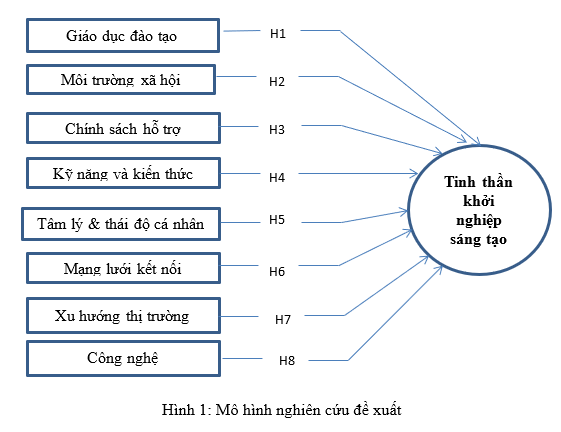 Giáo dục đào tạo
H1
Môi trường xã hội
H2
Chính sách hỗ trợ
H3
Kỹ năng và kiến thức
H4
Tâm lý & thái độ cá nhân
H5
Mạng lưới kết nối
H6
Xu hướng thị trường
H7
Công nghệ
H8

Tinh thần khởi nghiệp sáng tạo

Hình 1: Mô hình nghiên cứu đề xuất